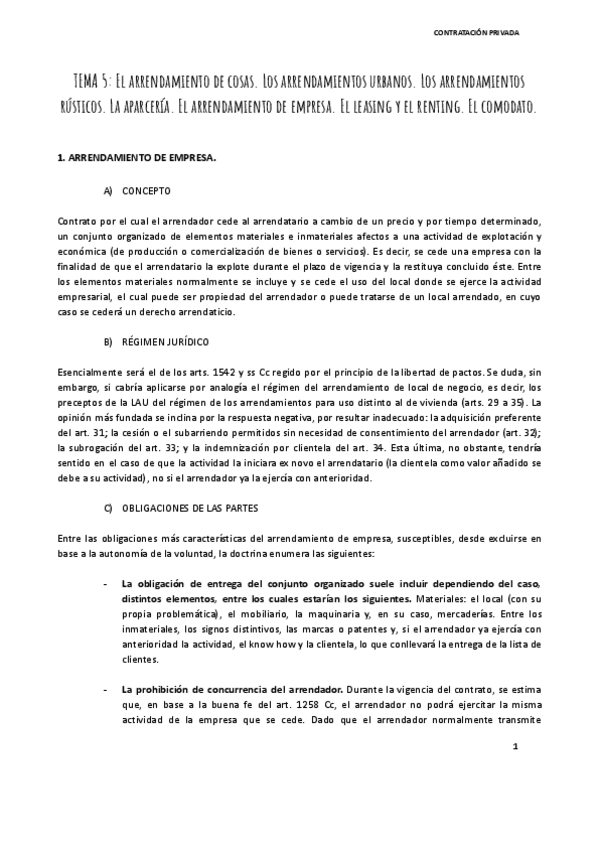 CONTRATACIÓN PRIVADA

TEMA 5: El arrendamiento de cosas. Los arrendamientos urbanos. Los arrendamientos rústicos. La aparcería. El arrendamiento de empresa. El leasing y el renting. El comodato.

1. ARRENDAMIENTO DE EMPRESA.

A) CONCEPTO

Contrato por el cual el arrendador cede al arrendatario a cambio de un precio y por tiempo determinado, un conjunto organizado de elementos materiales e inmateriales afectos a una actividad de explotación y económica (de producción o comercialización de bienes o servicios). Es decir, se cede una empresa con la finalidad de que el arrendatario la explote durante el plazo de vigencia y la restituya concluido éste. Entre los elementos materiales normalmente se incluye y se cede el uso del local donde se ejerce la actividad empresarial, el cual puede ser propiedad del arrendador o puede tratarse de un local arrendado, en cuyo caso se cederá un derecho arrendaticio.

B) RÉGIMEN JURÍDICO

Esencialmente será el de los arts. 1542 y ss Cc regido por el principio de la libertad de pactos. Se duda, sin embargo, si cabría aplicarse por analogía el régimen del arrendamiento de local de negocio, es decir, los preceptos de la LAU del régimen de los arrendamientos para uso distinto al de vivienda (arts. 29 a 35). La opinión más fundada se inclina por la respuesta negativa, por resultar inadecuado: la adquisición preferente del art. 31; la cesión o el subarriendo permitidos sin necesidad de consentimiento del arrendador (art. 32); la subrogación del art. 33; y la indemnización por clientela del art. 34. Esta última, no obstante, tendría sentido en el caso de que la actividad la iniciara ex novo el arrendatario (la clientela como valor añadido se debe a su actividad), no si el arrendador ya la ejercía con anterioridad.

C) OBLIGACIONES DE LAS PARTES

Entre las obligaciones más características del arrendamiento de empresa, susceptibles, desde excluirse en base a la autonomía de la voluntad, la doctrina enumera las siguientes:

- La obligación de entrega del conjunto organizado suele incluir dependiendo del caso, distintos elementos, entre los cuales estarían los siguientes. Materiales: el local (con su propia problemática), el mobiliario, la maquinaria y, en su caso, mercaderías. Entre los inmateriales, los signos distintivos, las marcas o patentes y, si el arrendador ya ejercía con anterioridad la actividad, el know how y la clientela, lo que conllevará la entrega de la lista de clientes.

- La prohibición de concurrencia del arrendador. Durante la vigencia del contrato, se estima que, en base a la buena fe del art. 1258 Cc, el arrendador no podrá ejercitar la misma actividad de la empresa que se cede. Dado que el arrendador normalmente transmite

1